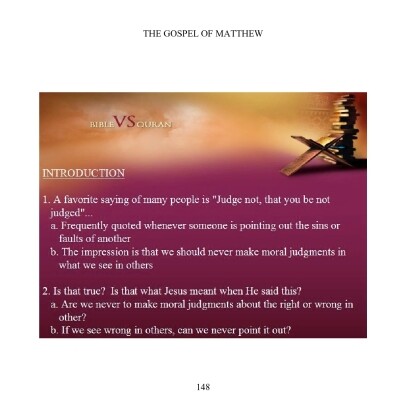 THE GOSPEL OF MATTHEW

BIBLE VS QURAN

INTRODUCTION

1. A favorite saying of many people is "Judge not, that you be not judged"...

a. Frequently quoted whenever someone is pointing out the sins or faults of another

b. The impression is that we should never make moral judgments in what we see in others

2. Is that true? Is that what Jesus meant when He said this?

a. Are we never to make moral judgments about the right or wrong in other?

b. If we see wrong in others, can we never point it out?

148